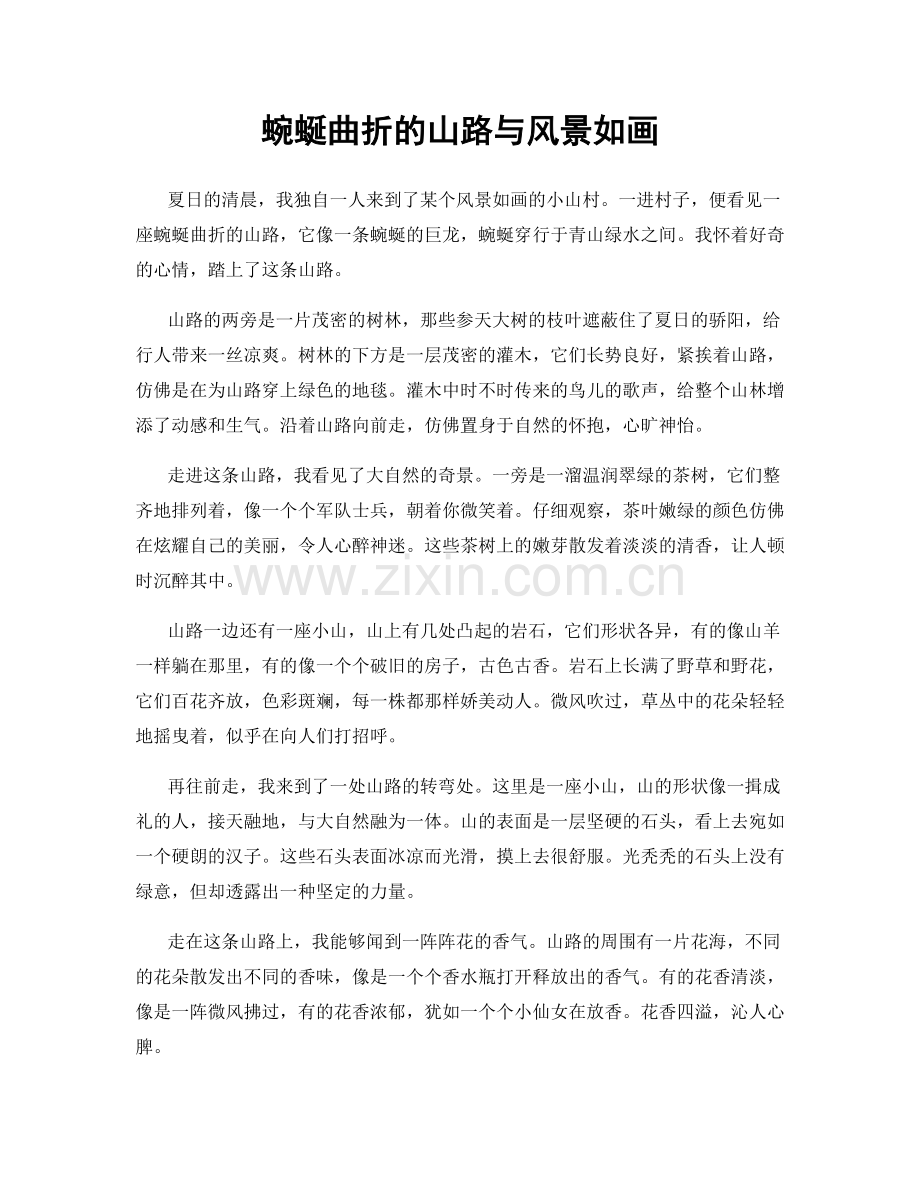 蜿蜒曲折的山路与风景如画

夏日的清晨，我独自一人来到了某个风景如画的小山村。一进村子，便看见一座蜿蜒曲折的山路，它像一条蜿蜒的巨龙，蜿蜒穿行于青山绿水之间。我怀着好奇的心情，踏上了这条山路。

山路的两旁是一片茂密的树林，那些参天大树的枝叶遮蔽住了夏日的骄阳，给行人带来一丝凉爽。树林的下方是一层茂密的灌木，它们长势良好，紧挨着山路，仿佛是在为山路穿上绿色的地毯。灌木中时不时传来的鸟儿的歌声，给整个山林增添了动感和生气。沿着山路向前走，仿佛置身于自然的怀抱，心旷神怡。

走进这条山路，我看见了大自然的奇景。一旁是一溜温润翠绿的茶树，它们整齐地排列着，像一个个军队士兵，朝着你微笑着。仔细观察，茶叶嫩绿的颜色仿佛在炫耀自己的美丽，令人心醉神迷。这些茶树上的嫩芽散发着淡淡的清香，让人顿时沉醉其中。

山路一边还有一座小山，山上有几处凸起的岩石，它们形状各异，有的像山羊一样躺在那里，有的像一个个破旧的房子，古色古香。岩石上长满了野草和野花，它们百花齐放，色彩斑斓，每一株都那样娇美动人。微风吹过，草丛中的花朵轻轻地摇曳着，似乎在向人们打招呼。

再往前走，我来到了一处山路的转弯处。这里是一座小山，山的形状像一揖成礼的人，接天融地，与大自然融为一体。山的表面是一层坚硬的石头，看上去宛如一个硬朗的汉子。这些石头表面冰凉而光滑，摸上去很舒服。光秃秃的石头上没有绿意，但却透露出一种坚定的力量。

走在这条山路上，我能够闻到一阵阵花的香气。山路的周围有一片花海，不同的花朵散发出不同的香味，像是一个个香水瓶打开释放出的香气。有的花香清淡，像是一阵微风拂过，有的花香浓郁，犹如一个个小仙女在放香。花香四溢，沁人心脾。

www.zixin.com.cn